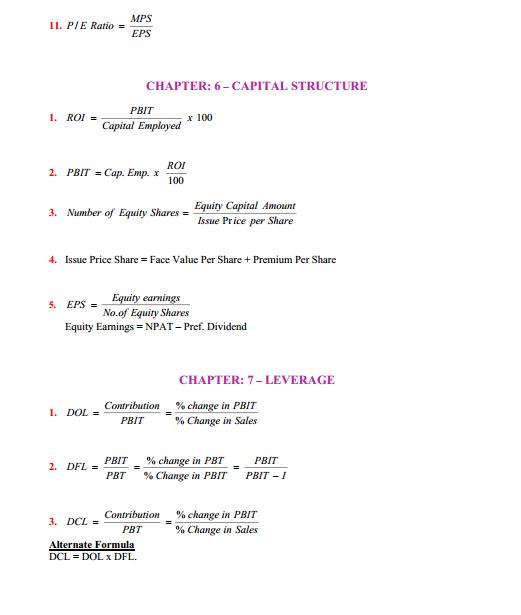 11. $P/E\ Ratio = \frac{MPS}{EPS}$

CHAPTER: 6 – CAPITAL STRUCTURE

1. $ROI = \frac{PBIT}{Capital\ Employed} \times 100$

2. $PBIT = Cap.\ Emp. \times \frac{ROI}{100}$

3. $Number\ of\ Equity\ Shares = \frac{Equity\ Capital\ Amount}{Issue\ Price\ per\ Share}$

4. Issue Price Share = Face Value Per Share + Premium Per Share

5. $EPS = \frac{Equity\ earnings}{No.of\ Equity\ Shares}$
Equity Earnings = NPAT – Pref. Dividend

CHAPTER: 7 – LEVERAGE

1. $DOL = \frac{Contribution}{PBIT} = \frac{\%\ change\ in\ PBIT}{\%\ Change\ in\ Sales}$

2. $DFL = \frac{PBIT}{PBT} = \frac{\%\ change\ in\ PBT}{\%\ Change\ in\ PBIT} = \frac{PBIT}{PBIT - I}$

3. $DCL = \frac{Contribution}{PBT} = \frac{\%\ change\ in\ PBIT}{\%\ Change\ in\ Sales}$

Alternate Formula
DCL = DOL x DFL.